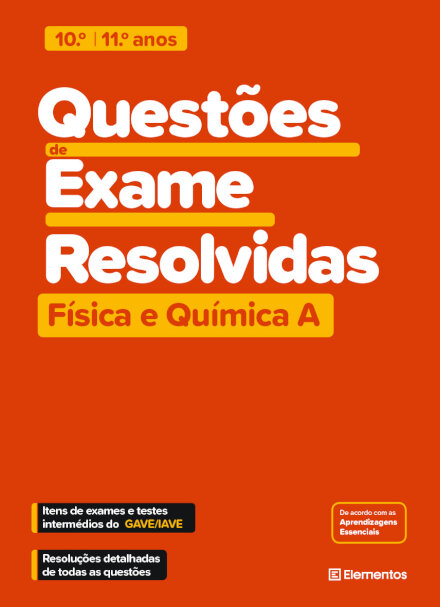 10.º | 11.º anos

Questões
de
Exame
Resolvidas

Física e Química A

Itens de exames e testes intermédios do GAVE/IAVE

Resoluções detalhadas de todas as questões

De acordo com as Aprendizagens Essenciais

Elementos